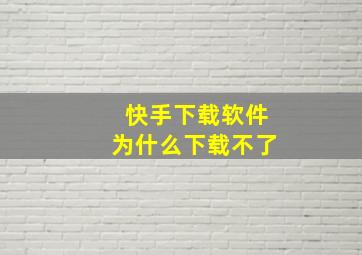 快手下载软件
为什么下载不了